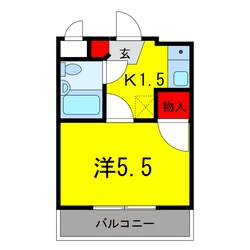 玄
K1.5
物入
洋5.5
バルコニー